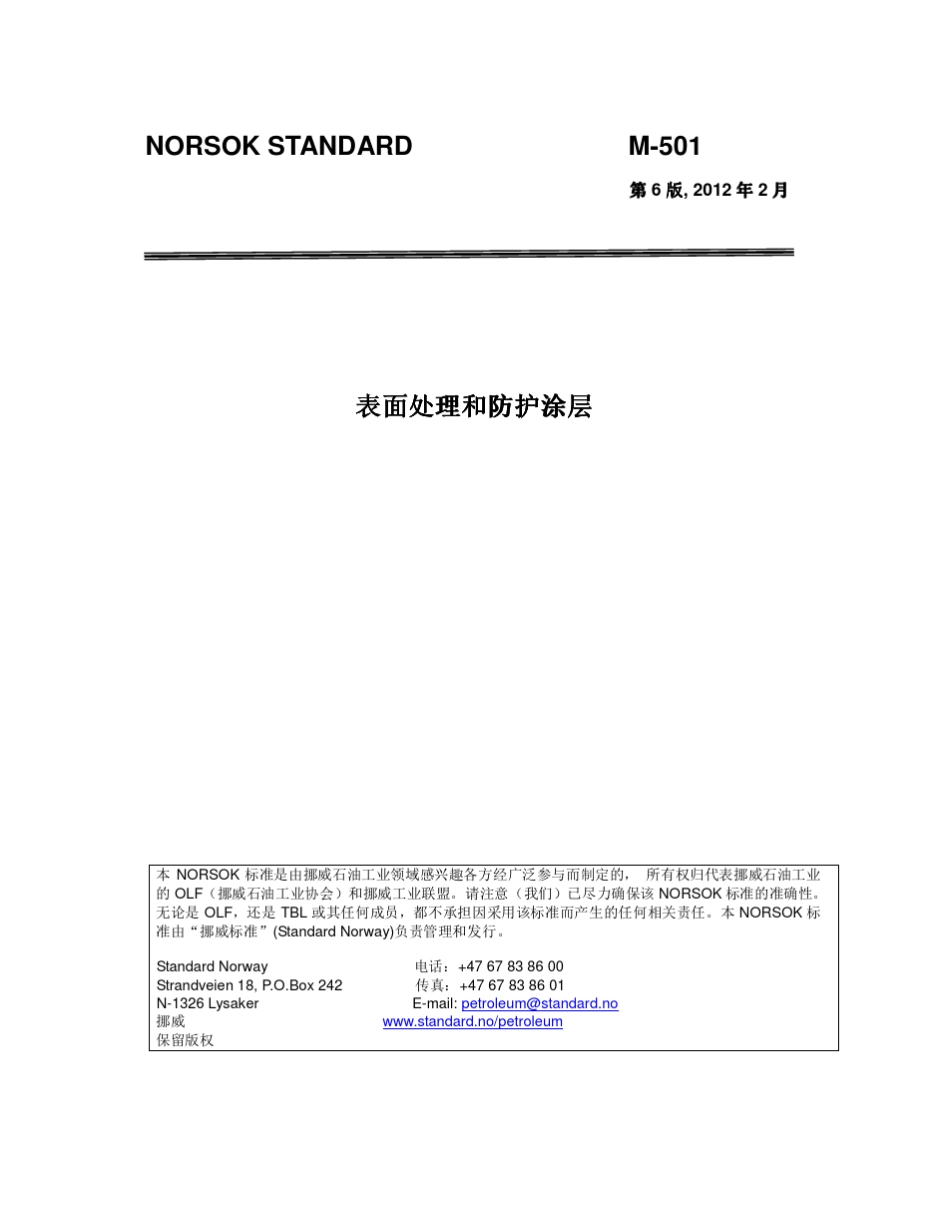 NORSOK STANDARD M-501

第 6 版, 2012 年 2 月

表面处理和防护涂层

本 NORSOK 标准是由挪威石油工业领域感兴趣各方经广泛参与而制定的， 所有权归代表挪威石油工业的 OLF（挪威石油工业协会）和挪威工业联盟。请注意（我们）已尽力确保该 NORSOK 标准的准确性。无论是 OLF，还是 TBL 或其任何成员，都不承担因采用该标准而产生的任何相关责任。本 NORSOK 标准由“挪威标准”(Standard Norway)负责管理和发行。

Standard Norway
Strandveien 18, P.O.Box 242
N-1326 Lysaker
挪威
保留版权

电话：+47 67 83 86 00
传真：+47 67 83 86 01
E-mail: petroleum@standard.no
www.standard.no/petroleum